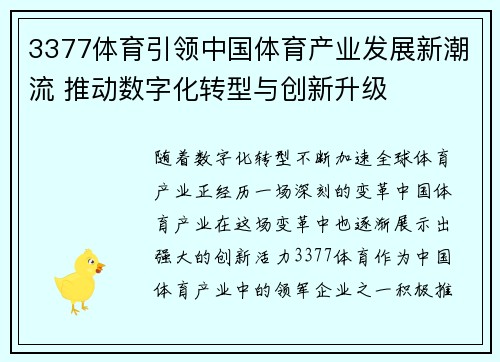 3377体育引领中国体育产业发展新潮流 推动数字化转型与创新升级

随着数字化转型不断加速全球体育产业正经历一场深刻的变革中国体育产业在这场变革中也逐渐展示出强大的创新活力3377体育作为中国体育产业中的领军企业之一积极推